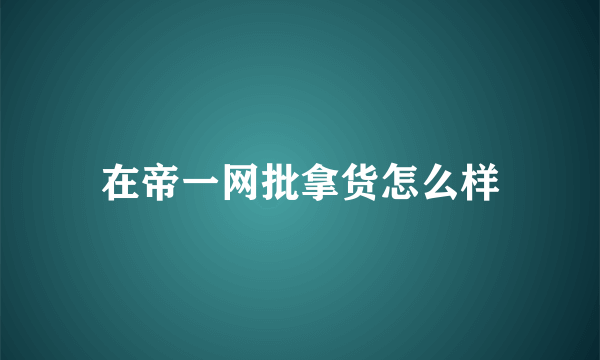 在帝一网批拿货怎么样